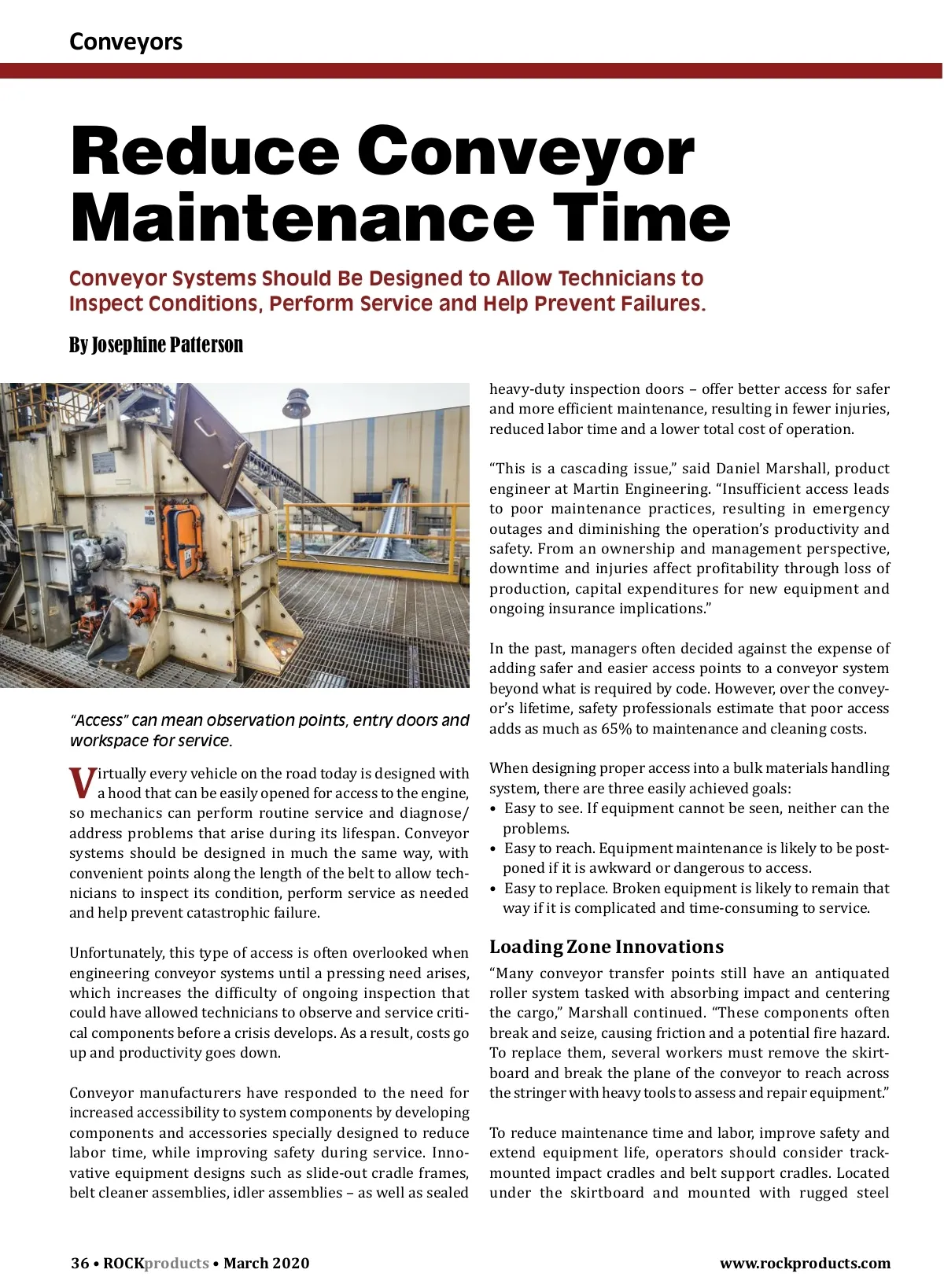 Conveyors

Reduce Conveyor Maintenance Time

Conveyor Systems Should Be Designed to Allow Technicians to Inspect Conditions, Perform Service and Help Prevent Failures.

By Josephine Patterson

"Access" can mean observation points, entry doors and workspace for service.

Virtually every vehicle on the road today is designed with a hood that can be easily opened for access to the engine, so mechanics can perform routine service and diagnose/address problems that arise during its lifespan. Conveyor systems should be designed in much the same way, with convenient points along the length of the belt to allow technicians to inspect its condition, perform service as needed and help prevent catastrophic failure.

Unfortunately, this type of access is often overlooked when engineering conveyor systems until a pressing need arises, which increases the difficulty of ongoing inspection that could have allowed technicians to observe and service critical components before a crisis develops. As a result, costs go up and productivity goes down.

Conveyor manufacturers have responded to the need for increased accessibility to system components by developing components and accessories specially designed to reduce labor time, while improving safety during service. Innovative equipment designs such as slide-out cradle frames, belt cleaner assemblies, idler assemblies – as well as sealed heavy-duty inspection doors – offer better access for safer and more efficient maintenance, resulting in fewer injuries, reduced labor time and a lower total cost of operation.

"This is a cascading issue," said Daniel Marshall, product engineer at Martin Engineering. "Insufficient access leads to poor maintenance practices, resulting in emergency outages and diminishing the operation's productivity and safety. From an ownership and management perspective, downtime and injuries affect profitability through loss of production, capital expenditures for new equipment and ongoing insurance implications."

In the past, managers often decided against the expense of adding safer and easier access points to a conveyor system beyond what is required by code. However, over the conveyor's lifetime, safety professionals estimate that poor access adds as much as 65% to maintenance and cleaning costs.

When designing proper access into a bulk materials handling system, there are three easily achieved goals:
• Easy to see. If equipment cannot be seen, neither can the problems.
• Easy to reach. Equipment maintenance is likely to be postponed if it is awkward or dangerous to access.
• Easy to replace. Broken equipment is likely to remain that way if it is complicated and time-consuming to service.

Loading Zone Innovations
"Many conveyor transfer points still have an antiquated roller system tasked with absorbing impact and centering the cargo," Marshall continued. "These components often break and seize, causing friction and a potential fire hazard. To replace them, several workers must remove the skirtboard and break the plane of the conveyor to reach across the stringer with heavy tools to assess and repair equipment."

To reduce maintenance time and labor, improve safety and extend equipment life, operators should consider track-mounted impact cradles and belt support cradles. Located under the skirtboard and mounted with rugged steel

36 • ROCKproducts • March 2020 www.rockproducts.com